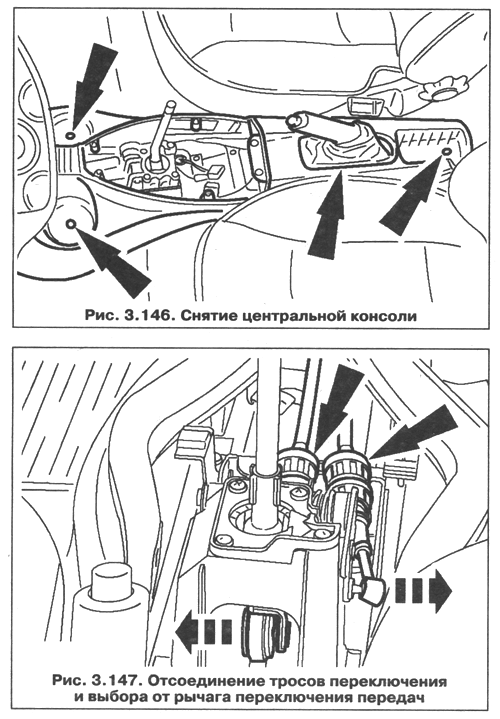 Рис. 3.146. Снятие центральной консоли

Рис. 3.147. Отсоединение тросов переключения и выбора от рычага переключения передач